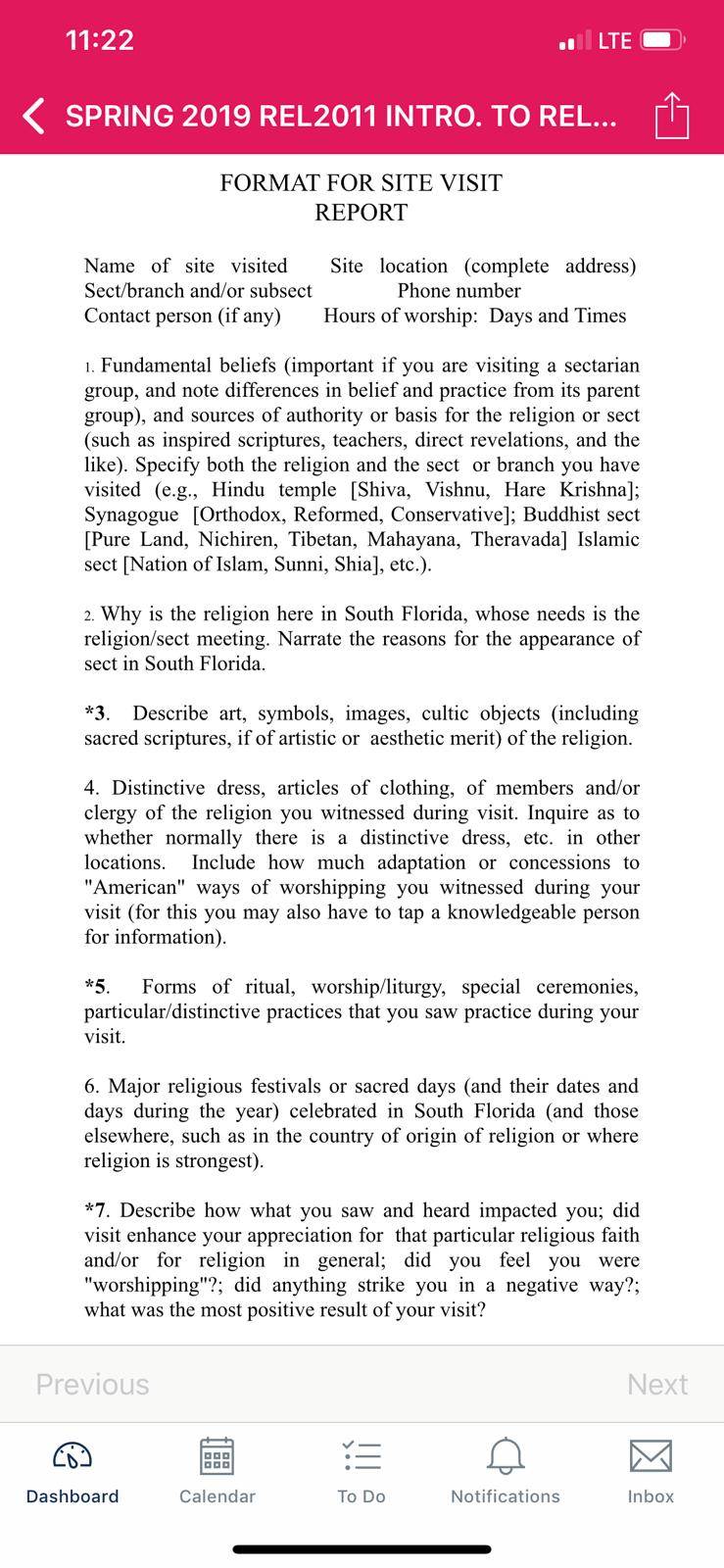 11:22

LTE

SPRING 2019 REL2011 INTRO. TO REL...

FORMAT FOR SITE VISIT REPORT

Name of site visited Site location (complete address)
Sect/branch and/or subsect Phone number
Contact person (if any) Hours of worship: Days and Times

1. Fundamental beliefs (important if you are visiting a sectarian group, and note differences in belief and practice from its parent group), and sources of authority or basis for the religion or sect (such as inspired scriptures, teachers, direct revelations, and the like). Specify both the religion and the sect or branch you have visited (e.g., Hindu temple [Shiva, Vishnu, Hare Krishna]; Synagogue [Orthodox, Reformed, Conservative]; Buddhist sect [Pure Land, Nichiren, Tibetan, Mahayana, Theravada] Islamic sect [Nation of Islam, Sunni, Shia], etc.).

2. Why is the religion here in South Florida, whose needs is the religion/sect meeting. Narrate the reasons for the appearance of sect in South Florida.

*3. Describe art, symbols, images, cultic objects (including sacred scriptures, if of artistic or aesthetic merit) of the religion.

4. Distinctive dress, articles of clothing, of members and/or clergy of the religion you witnessed during visit. Inquire as to whether normally there is a distinctive dress, etc. in other locations. Include how much adaptation or concessions to "American" ways of worshipping you witnessed during your visit (for this you may also have to tap a knowledgeable person for information).

*5. Forms of ritual, worship/liturgy, special ceremonies, particular/distinctive practices that you saw practice during your visit.

6. Major religious festivals or sacred days (and their dates and days during the year) celebrated in South Florida (and those elsewhere, such as in the country of origin of religion or where religion is strongest).

*7. Describe how what you saw and heard impacted you; did visit enhance your appreciation for that particular religious faith and/or for religion in general; did you feel you were "worshipping"?; did anything strike you in a negative way?; what was the most positive result of your visit?

Previous Next

Dashboard Calendar To Do Notifications Inbox